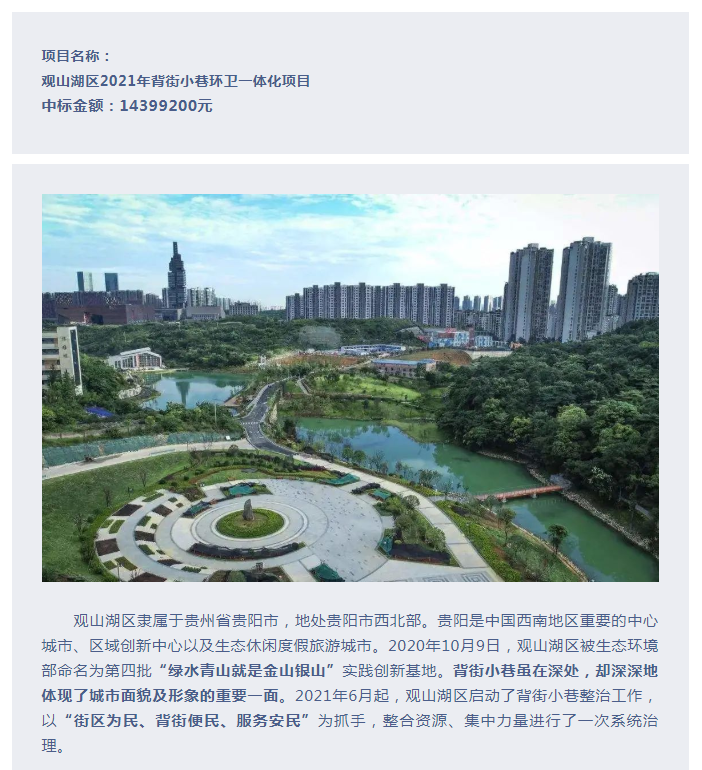 项目名称：
观山湖区2021年背街小巷环卫一体化项目
中标金额：14399200元

观山湖区隶属于贵州省贵阳市，地处贵阳市西北部。贵阳是中国西南地区重要的中心城市、区域创新中心以及生态休闲度假旅游城市。2020年10月9日，观山湖区被生态环境部命名为第四批“绿水青山就是金山银山”实践创新基地。背街小巷虽在深处，却深深地体现了城市面貌及形象的重要一面。2021年6月起，观山湖区启动了背街小巷整治工作，以“街区为民、背街便民、服务安民”为抓手，整合资源、集中力量进行了一次系统治理。